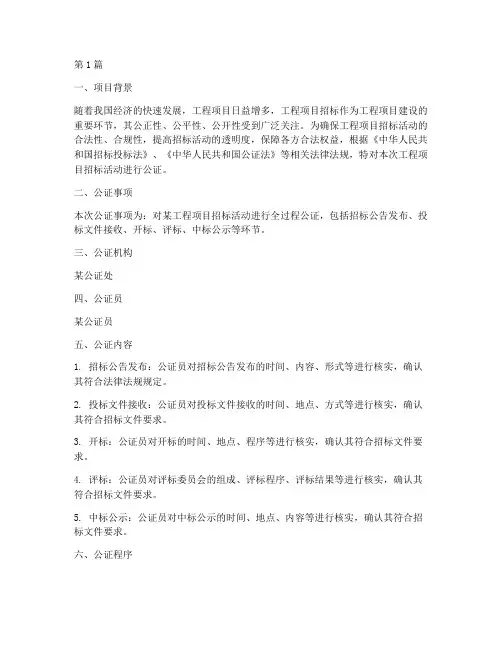 第1篇

一、项目背景

随着我国经济的快速发展，工程项目日益增多，工程项目招标作为工程项目建设的重要环节，其公正性、公平性、公开性受到广泛关注。为确保工程项目招标活动的合法性、合规性，提高招标活动的透明度，保障各方合法权益，根据《中华人民共和国招标投标法》、《中华人民共和国公证法》等相关法律法规，特对本次工程项目招标活动进行公证。

二、公证事项

本次公证事项为：对某工程项目招标活动进行全过程公证，包括招标公告发布、投标文件接收、开标、评标、中标公示等环节。

三、公证机构

某公证处

四、公证员

某公证员

五、公证内容

1. 招标公告发布：公证员对招标公告发布的时间、内容、形式等进行核实，确认其符合法律法规规定。

2. 投标文件接收：公证员对投标文件接收的时间、地点、方式等进行核实，确认其符合招标文件要求。

3. 开标：公证员对开标的时间、地点、程序等进行核实，确认其符合招标文件要求。

4. 评标：公证员对评标委员会的组成、评标程序、评标结果等进行核实，确认其符合招标文件要求。

5. 中标公示：公证员对中标公示的时间、地点、内容等进行核实，确认其符合招标文件要求。

六、公证程序